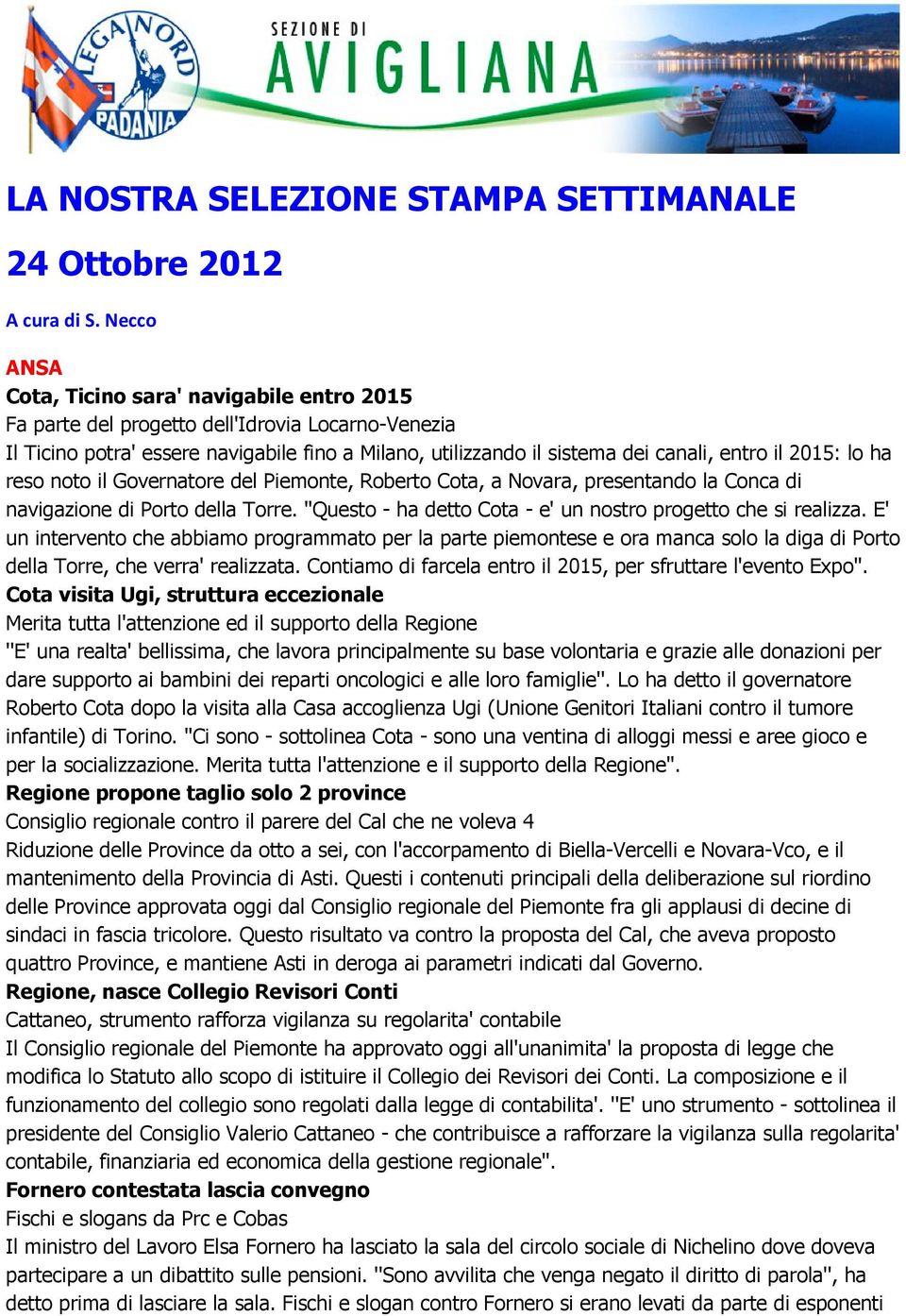 LEGA NORD
PADANIA
SEZIONE DI
AVIGLIANA

LA NOSTRA SELEZIONE STAMPA SETTIMANALE

24 Ottobre 2012

A cura di S. Necco

ANSA
Cota, Ticino sara' navigabile entro 2015
Fa parte del progetto dell'Idrovia Locarno-Venezia
Il Ticino potra' essere navigabile fino a Milano, utilizzando il sistema dei canali, entro il 2015: lo ha reso noto il Governatore del Piemonte, Roberto Cota, a Novara, presentando la Conca di navigazione di Porto della Torre. "Questo - ha detto Cota - e' un nostro progetto che si realizza. E' un intervento che abbiamo programmato per la parte piemontese e ora manca solo la diga di Porto della Torre, che verra' realizzata. Contiamo di farcela entro il 2015, per sfruttare l'evento Expo".
Cota visita Ugi, struttura eccezionale
Merita tutta l'attenzione ed il supporto della Regione
"E' una realta' bellissima, che lavora principalmente su base volontaria e grazie alle donazioni per dare supporto ai bambini dei reparti oncologici e alle loro famiglie". Lo ha detto il governatore Roberto Cota dopo la visita alla Casa accoglienza Ugi (Unione Genitori Italiani contro il tumore infantile) di Torino. "Ci sono - sottolinea Cota - sono una ventina di alloggi messi e aree gioco e per la socializzazione. Merita tutta l'attenzione e il supporto della Regione".
Regione propone taglio solo 2 province
Consiglio regionale contro il parere del Cal che ne voleva 4
Riduzione delle Province da otto a sei, con l'accorpamento di Biella-Vercelli e Novara-Vco, e il mantenimento della Provincia di Asti. Questi i contenuti principali della deliberazione sul riordino delle Province approvata oggi dal Consiglio regionale del Piemonte fra gli applausi di decine di sindaci in fascia tricolore. Questo risultato va contro la proposta del Cal, che aveva proposto quattro Province, e mantiene Asti in deroga ai parametri indicati dal Governo.
Regione, nasce Collegio Revisori Conti
Cattaneo, strumento rafforza vigilanza su regolarita' contabile
Il Consiglio regionale del Piemonte ha approvato oggi all'unanimita' la proposta di legge che modifica lo Statuto allo scopo di istituire il Collegio dei Revisori dei Conti. La composizione e il funzionamento del collegio sono regolati dalla legge di contabilita'. "E' uno strumento - sottolinea il presidente del Consiglio Valerio Cattaneo - che contribuisce a rafforzare la vigilanza sulla regolarita' contabile, finanziaria ed economica della gestione regionale".
Fornero contestata lascia convegno
Fischi e slogans da Prc e Cobas
Il ministro del Lavoro Elsa Fornero ha lasciato la sala del circolo sociale di Nichelino dove doveva partecipare a un dibattito sulle pensioni. "Sono avvilita che venga negato il diritto di parola", ha detto prima di lasciare la sala. Fischi e slogan contro Fornero si erano levati da parte di esponenti